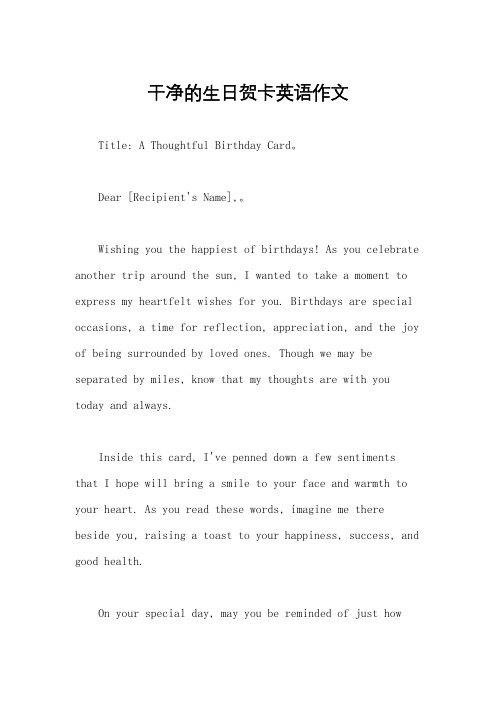 干净的生日贺卡英语作文

Title: A Thoughtful Birthday Card。

Dear [Recipient's Name],。

Wishing you the happiest of birthdays! As you celebrate another trip around the sun, I wanted to take a moment to express my heartfelt wishes for you. Birthdays are special occasions, a time for reflection, appreciation, and the joy of being surrounded by loved ones. Though we may be separated by miles, know that my thoughts are with you today and always.

Inside this card, I've penned down a few sentiments that I hope will bring a smile to your face and warmth to your heart. As you read these words, imagine me there beside you, raising a toast to your happiness, success, and good health.

On your special day, may you be reminded of just how